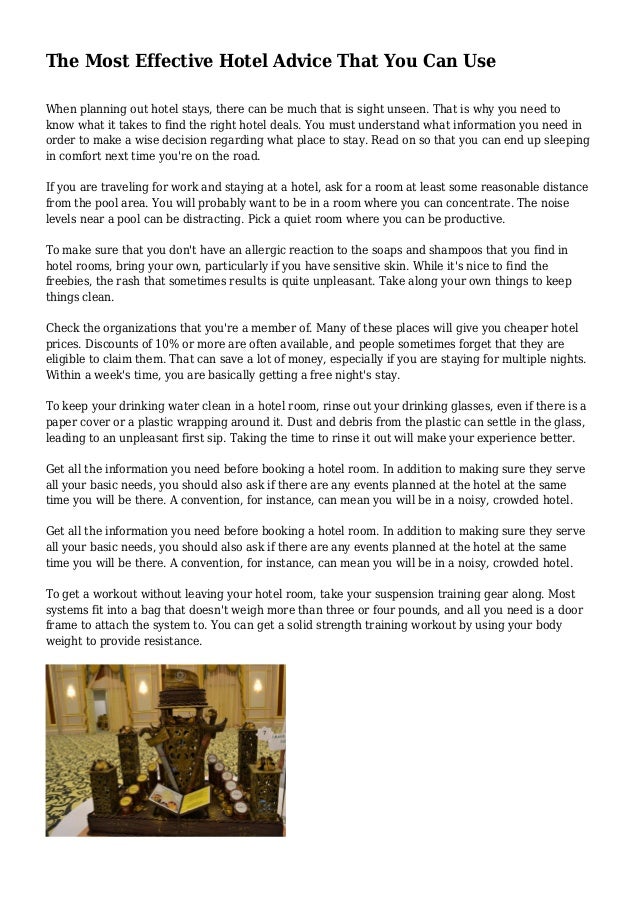 The Most Effective Hotel Advice That You Can Use

When planning out hotel stays, there can be much that is sight unseen. That is why you need to know what it takes to find the right hotel deals. You must understand what information you need in order to make a wise decision regarding what place to stay. Read on so that you can end up sleeping in comfort next time you're on the road.

If you are traveling for work and staying at a hotel, ask for a room at least some reasonable distance from the pool area. You will probably want to be in a room where you can concentrate. The noise levels near a pool can be distracting. Pick a quiet room where you can be productive.

To make sure that you don't have an allergic reaction to the soaps and shampoos that you find in hotel rooms, bring your own, particularly if you have sensitive skin. While it's nice to find the freebies, the rash that sometimes results is quite unpleasant. Take along your own things to keep things clean.

Check the organizations that you're a member of. Many of these places will give you cheaper hotel prices. Discounts of 10% or more are often available, and people sometimes forget that they are eligible to claim them. That can save a lot of money, especially if you are staying for multiple nights. Within a week's time, you are basically getting a free night's stay.

To keep your drinking water clean in a hotel room, rinse out your drinking glasses, even if there is a paper cover or a plastic wrapping around it. Dust and debris from the plastic can settle in the glass, leading to an unpleasant first sip. Taking the time to rinse it out will make your experience better.

Get all the information you need before booking a hotel room. In addition to making sure they serve all your basic needs, you should also ask if there are any events planned at the hotel at the same time you will be there. A convention, for instance, can mean you will be in a noisy, crowded hotel.

Get all the information you need before booking a hotel room. In addition to making sure they serve all your basic needs, you should also ask if there are any events planned at the hotel at the same time you will be there. A convention, for instance, can mean you will be in a noisy, crowded hotel.

To get a workout without leaving your hotel room, take your suspension training gear along. Most systems fit into a bag that doesn't weigh more than three or four pounds, and all you need is a door frame to attach the system to. You can get a solid strength training workout by using your body weight to provide resistance.